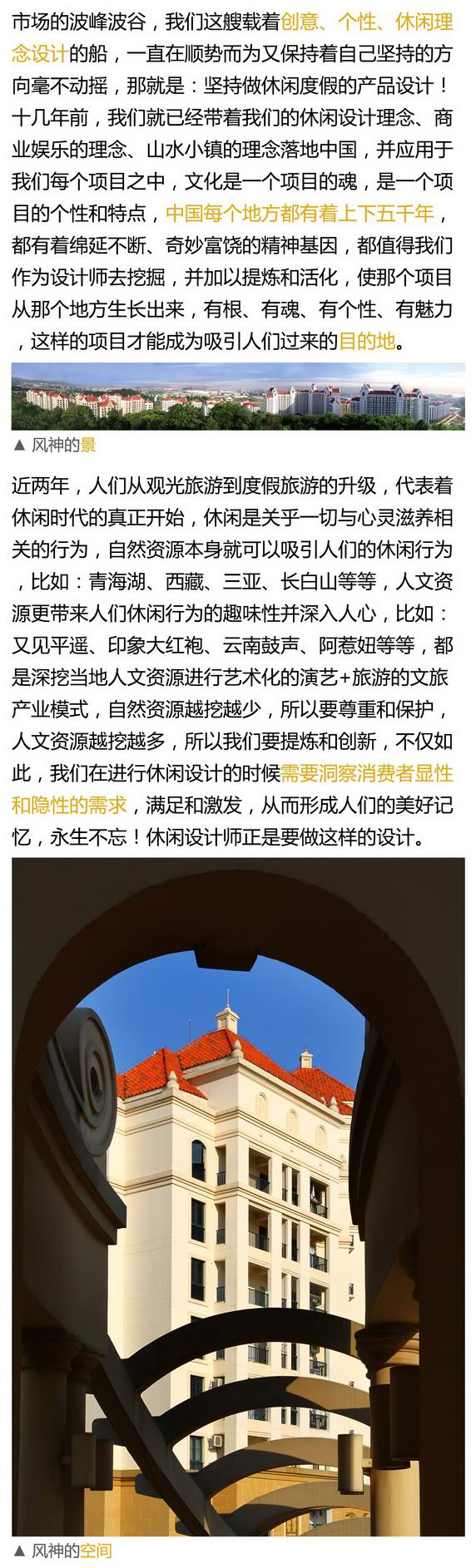 市场的波峰波谷，我们这艘载着创意、个性、休闲理念设计的船，一直在顺势而为又保持着自己坚持的方向毫不动摇，那就是：坚持做休闲度假的产品设计！十几年前，我们就已经带着我们的休闲设计理念、商业娱乐的理念、山水小镇的理念落地中国，并应用于我们每个项目之中，文化是一个项目的魂，是一个项目的个性和特点，中国每个地方都有着上下五千年，都有着绵延不断、奇妙富饶的精神基因，都值得我们作为设计师去挖掘，并加以提炼和活化，使那个项目从那个地方生长出来，有根、有魂、有个性、有魅力，这样的项目才能成为吸引人们过来的目的地。

▲ 风神的景

近两年，人们从观光旅游到度假旅游的升级，代表着休闲时代的真正开始，休闲是关乎一切与心灵滋养相关的行为，自然资源本身就可以吸引人们的休闲行为，比如：青海湖、西藏、三亚、长白山等等，人文资源更带来人们休闲行为的趣味性并深入人心，比如：又见平遥、印象大红袍、云南鼓声、阿惹妞等等，都是深挖当地人文资源进行艺术化的演艺+旅游的文旅产业模式，自然资源越挖越少，所以要尊重和保护，人文资源越挖越多，所以我们要提炼和创新，不仅如此，我们在进行休闲设计的时候需要洞察消费者显性和隐性的需求，满足和激发，从而形成人们的美好记忆，永生不忘！休闲设计师正是要做这样的设计。

▲ 风神的空间